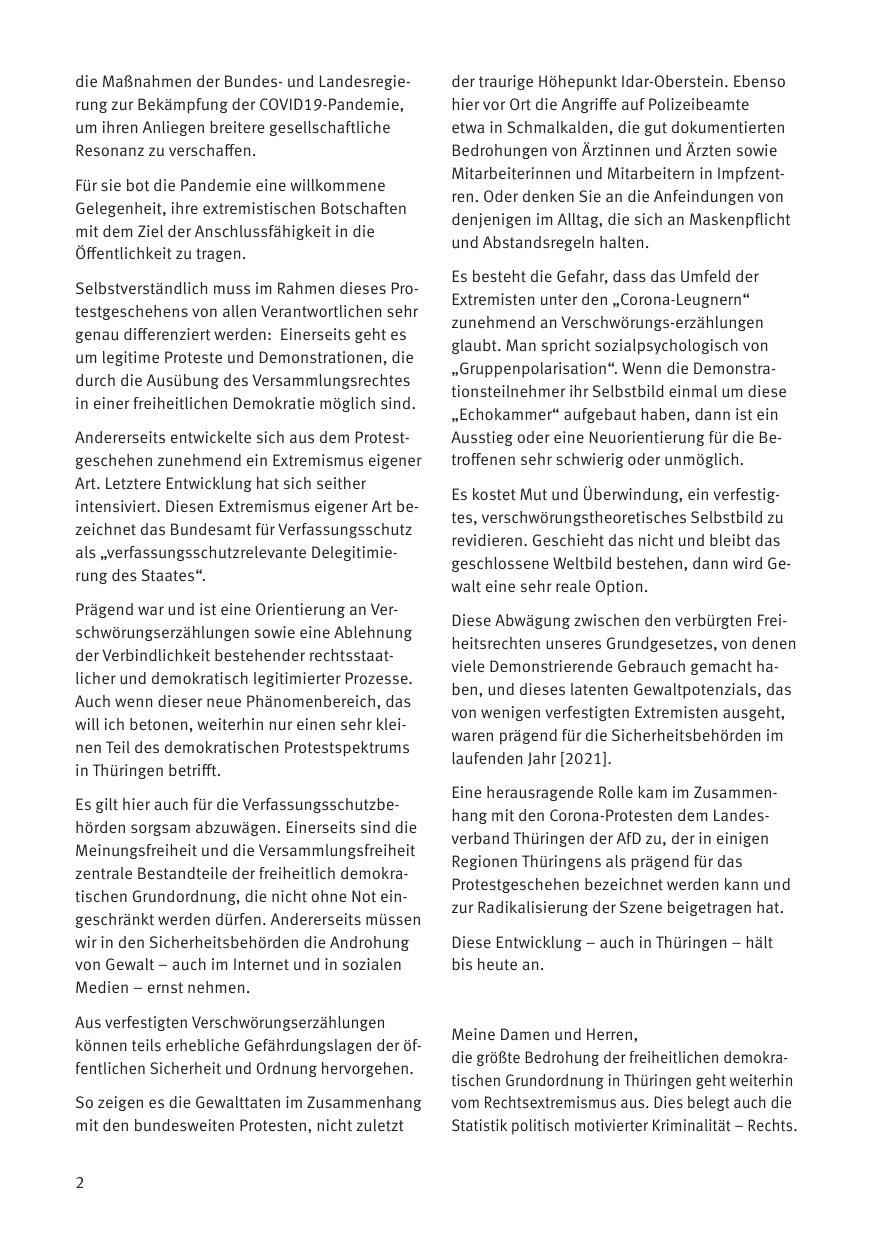 die Maßnahmen der Bundes- und Landesregierung zur Bekämpfung der COVID19-Pandemie, um ihren Anliegen breitere gesellschaftliche Resonanz zu verschaffen.

Für sie bot die Pandemie eine willkommene Gelegenheit, ihre extremistischen Botschaften mit dem Ziel der Anschlussfähigkeit in die Öffentlichkeit zu tragen.

Selbstverständlich muss im Rahmen dieses Protestgeschehens von allen Verantwortlichen sehr genau differenziert werden: Einerseits geht es um legitime Proteste und Demonstrationen, die durch die Ausübung des Versammlungsrechtes in einer freiheitlichen Demokratie möglich sind.

Andererseits entwickelte sich aus dem Protestgeschehen zunehmend ein Extremismus eigener Art. Letztere Entwicklung hat sich seither intensiviert. Diesen Extremismus eigener Art bezeichnet das Bundesamt für Verfassungsschutz als „verfassungsschutzrelevante Delegitimierung des Staates“.

Prägend war und ist eine Orientierung an Verschwörungserzählungen sowie eine Ablehnung der Verbindlichkeit bestehender rechtsstaatlicher und demokratisch legitimierter Prozesse. Auch wenn dieser neue Phänomenbereich, das will ich betonen, weiterhin nur einen sehr kleinen Teil des demokratischen Protestspektrums in Thüringen betrifft.

Es gilt hier auch für die Verfassungsschutzbehörden sorgsam abzuwägen. Einerseits sind die Meinungsfreiheit und die Versammlungsfreiheit zentrale Bestandteile der freiheitlich demokratischen Grundordnung, die nicht ohne Not eingeschränkt werden dürfen. Andererseits müssen wir in den Sicherheitsbehörden die Androhung von Gewalt – auch im Internet und in sozialen Medien – ernst nehmen.

Aus verfestigten Verschwörungserzählungen können teils erhebliche Gefährdungslagen der öffentlichen Sicherheit und Ordnung hervorgehen.

So zeigen es die Gewalttaten im Zusammenhang mit den bundesweiten Protesten, nicht zuletzt der traurige Höhepunkt Idar-Oberstein. Ebenso hier vor Ort die Angriffe auf Polizeibeamte etwa in Schmalkalden, die gut dokumentierten Bedrohungen von Ärztinnen und Ärzten sowie Mitarbeiterinnen und Mitarbeitern in Impfzentren. Oder denken Sie an die Anfeindungen von denjenigen im Alltag, die sich an Maskenpflicht und Abstandsregeln halten.

Es besteht die Gefahr, dass das Umfeld der Extremisten unter den „Corona-Leugnern“ zunehmend an Verschwörungs-erzählungen glaubt. Man spricht sozialpsychologisch von „Gruppenpolarisation“. Wenn die Demonstrationsteilnehmer ihr Selbstbild einmal um diese „Echokammer“ aufgebaut haben, dann ist ein Ausstieg oder eine Neuorientierung für die Betroffenen sehr schwierig oder unmöglich.

Es kostet Mut und Überwindung, ein verfestigtes, verschwörungstheoretisches Selbstbild zu revidieren. Geschieht das nicht und bleibt das geschlossene Weltbild bestehen, dann wird Gewalt eine sehr reale Option.

Diese Abwägung zwischen den verbürgten Freiheitsrechten unseres Grundgesetzes, von denen viele Demonstrierende Gebrauch gemacht haben, und dieses latenten Gewaltpotenzials, das von wenigen verfestigten Extremisten ausgeht, waren prägend für die Sicherheitsbehörden im laufenden Jahr [2021].

Eine herausragende Rolle kam im Zusammenhang mit den Corona-Protesten dem Landesverband Thüringen der AfD zu, der in einigen Regionen Thüringens als prägend für das Protestgeschehen bezeichnet werden kann und zur Radikalisierung der Szene beigetragen hat.

Diese Entwicklung – auch in Thüringen – hält bis heute an.

Meine Damen und Herren,
die größte Bedrohung der freiheitlichen demokratischen Grundordnung in Thüringen geht weiterhin vom Rechtsextremismus aus. Dies belegt auch die Statistik politisch motivierter Kriminalität – Rechts.

2